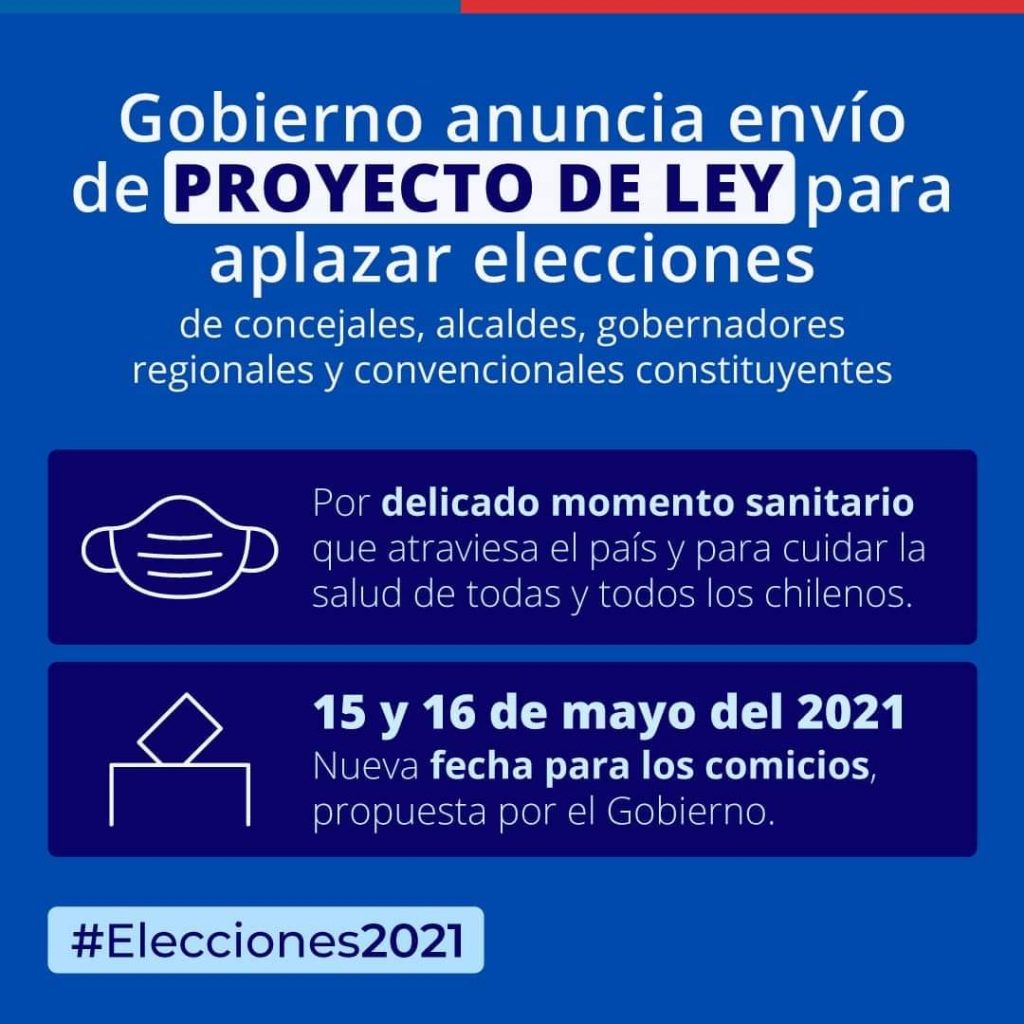 Gobierno anuncia envío de PROYECTO DE LEY para aplazar elecciones

de concejales, alcaldes, gobernadores regionales y convencionales constituyentes

Por delicado momento sanitario que atraviesa el país y para cuidar la salud de todas y todos los chilenos.

15 y 16 de mayo del 2021
Nueva fecha para los comicios, propuesta por el Gobierno.

#Elecciones2021